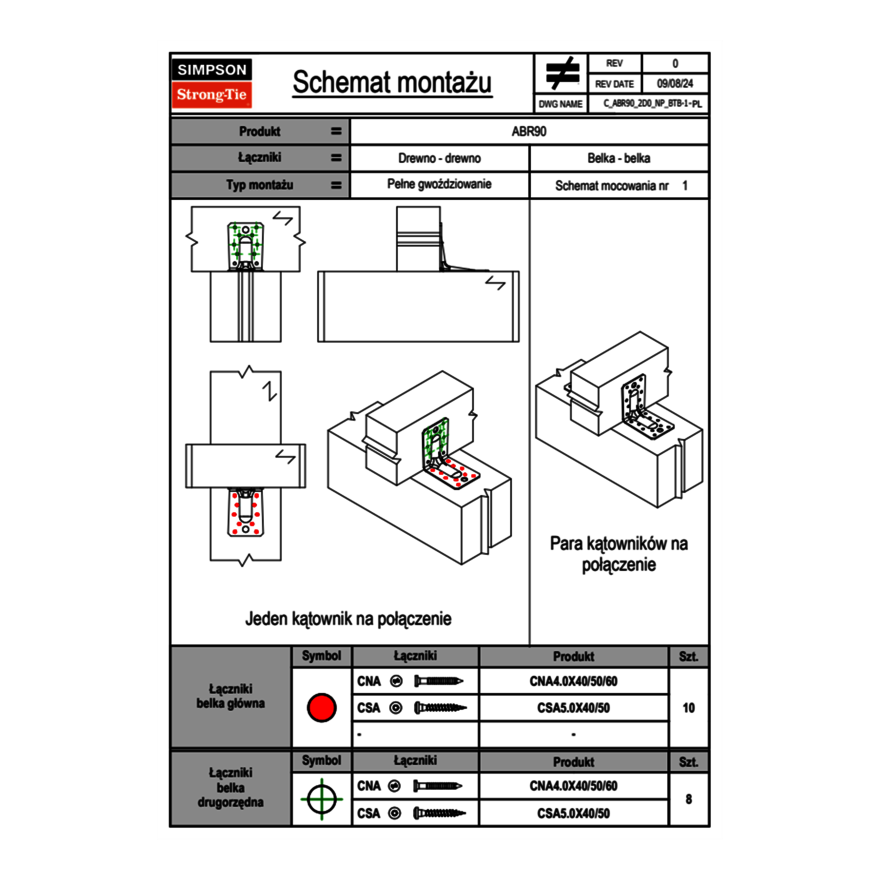 SIMPSON
Strong-Tie

Schemat montażu

| REV | 0 |
|---|---|
| REV DATE | 09/08/24 |
| DWG NAME | C_ABR90_2D0_NP_BTB-1-PL |

| Produkt | = | ABR90 | |
|---|---|---|---|
| Łączniki | = | Drewno - drewno | Belka - belka |
| Typ montażu | = | Pełne gwoździowanie | Schemat mocowania nr 1 |

Jeden kątownik na połączenie

Para kątowników na połączenie

| | Symbol | Łączniki | Produkt | Szt. |
|---|---|---|---|---|
| Łączniki belka główna | | CNA | CNA4.0X40/50/60 | 10 |
| | | CSA | CSA5.0X40/50 | |
| | | - | - | |

| | Symbol | Łączniki | Produkt | Szt. |
|---|---|---|---|---|
| Łączniki belka drugorzędna | | CNA | CNA4.0X40/50/60 | 8 |
| | | CSA | CSA5.0X40/50 | |